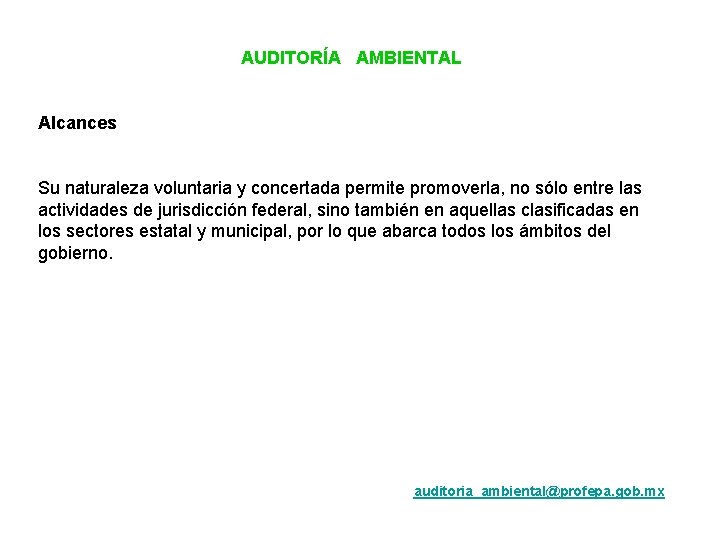 AUDITORÍA AMBIENTAL

Alcances

Su naturaleza voluntaria y concertada permite promoverla, no sólo entre las actividades de jurisdicción federal, sino también en aquellas clasificadas en los sectores estatal y municipal, por lo que abarca todos los ámbitos del gobierno.

auditoria_ambiental@profepa.gob.mx